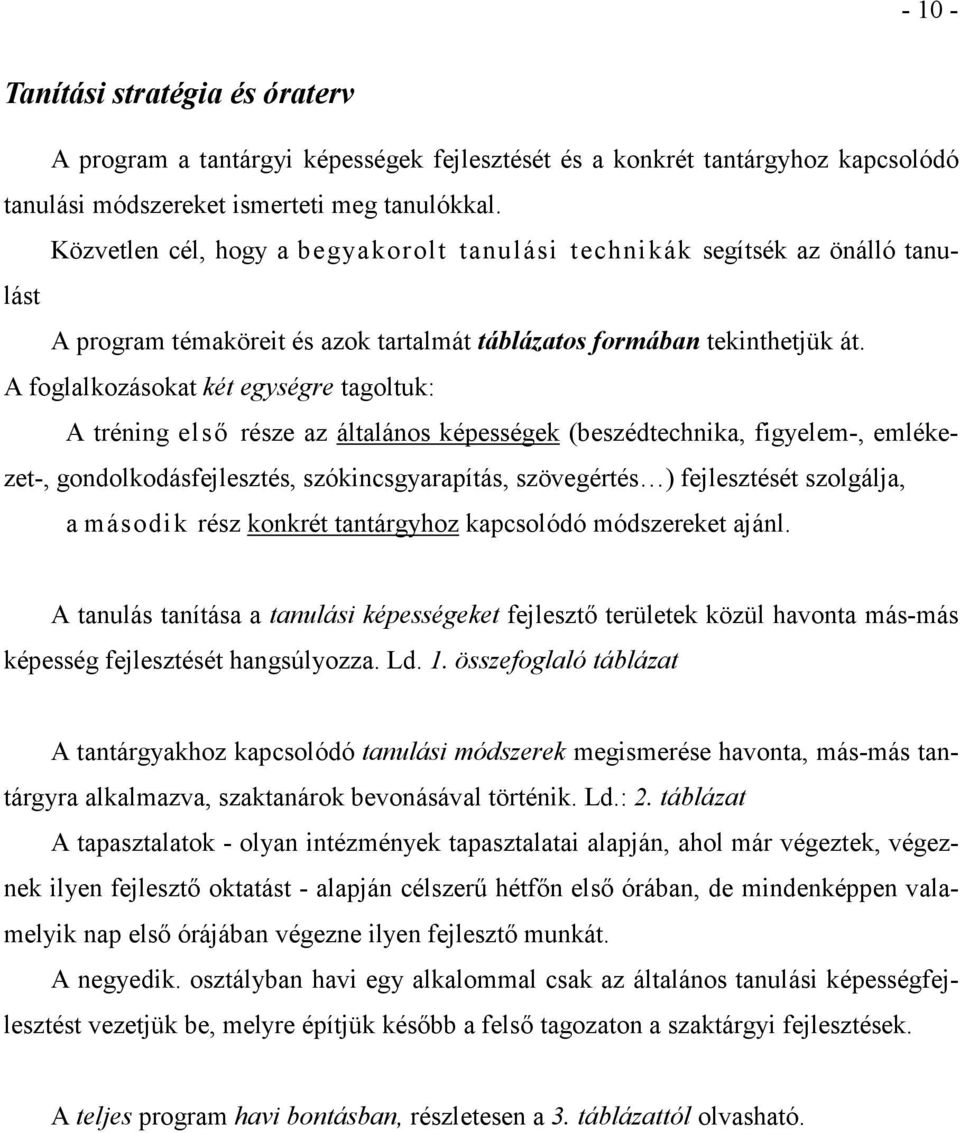 - 10 -

Tanítási stratégia és óraterv

A program a tantárgyi képességek fejlesztését és a konkrét tantárgyhoz kapcsolódó tanulási módszereket ismerteti meg tanulókkal.

Közvetlen cél, hogy a begyakorolt tanulási technikák segítsék az önálló tanulást

A program témaköreit és azok tartalmát táblázatos formában tekinthetjük át.

A foglalkozásokat két egységre tagoltuk:

A tréning első része az általános képességek (beszédtechnika, figyelem-, emlékezet-, gondolkodásfejlesztés, szókincsgyarapítás, szövegértés…) fejlesztését szolgálja, a második rész konkrét tantárgyhoz kapcsolódó módszereket ajánl.

A tanulás tanítása a tanulási képességeket fejlesztő területek közül havonta más-más képesség fejlesztését hangsúlyozza. Ld. 1. összefoglaló táblázat

A tantárgyakhoz kapcsolódó tanulási módszerek megismerése havonta, más-más tantárgyra alkalmazva, szaktanárok bevonásával történik. Ld.: 2. táblázat

A tapasztalatok - olyan intézmények tapasztalatai alapján, ahol már végeztek, végeznek ilyen fejlesztő oktatást - alapján célszerű hétfőn első órában, de mindenképpen valamelyik nap első órájában végezne ilyen fejlesztő munkát.

A negyedik. osztályban havi egy alkalommal csak az általános tanulási képességfejlesztést vezetjük be, melyre építjük később a felső tagozaton a szaktárgyi fejlesztések.

A teljes program havi bontásban, részletesen a 3. táblázattól olvasható.